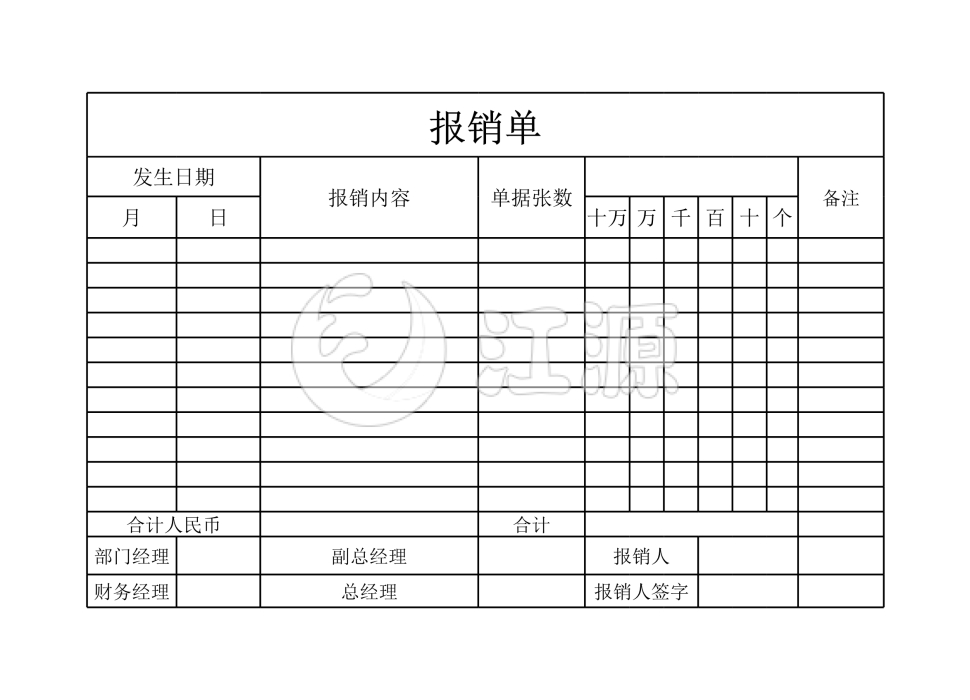 报销单

| 发生日期 | | 报销内容 | 单据张数 | | | | | | | 备注 |
|---|---|---|---|---|---|---|---|---|---|---|
| 月 | 日 | | | 十万 | 万 | 千 | 百 | 十 | 个 | |
| | | | | | | | | | | |
| | | | | | | | | | | |
| | | | | | | | | | | |
| | | | | | | | | | | |
| | | | | | | | | | | |
| | | | | | | | | | | |
| | | | | | | | | | | |
| | | | | | | | | | | |
| | | | | | | | | | | |
| | | | | | | | | | | |
| | | | | | | | | | | |
| 合计人民币 | | | 合计 | | | | | | | |
| 部门经理 | | 副总经理 | | 报销人 | | | | | | |
| 财务经理 | | 总经理 | | 报销人签字 | | | | | | |

江源